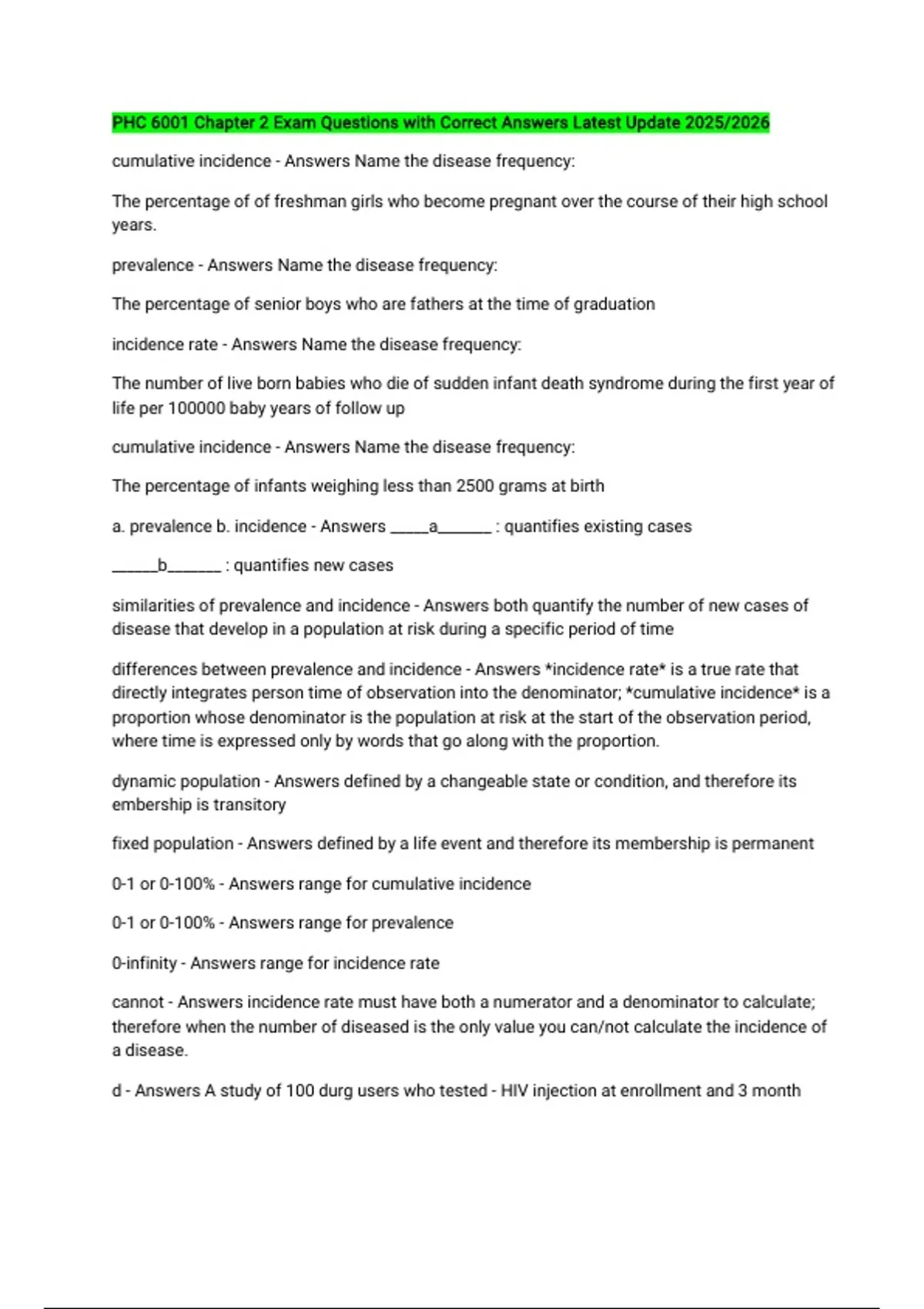 PHC 6001 Chapter 2 Exam Questions with Correct Answers Latest Update 2025/2026

cumulative incidence - Answers Name the disease frequency:

The percentage of of freshman girls who become pregnant over the course of their high school years.

prevalence - Answers Name the disease frequency:

The percentage of senior boys who are fathers at the time of graduation

incidence rate - Answers Name the disease frequency:

The number of live born babies who die of sudden infant death syndrome during the first year of life per 100000 baby years of follow up

cumulative incidence - Answers Name the disease frequency:

The percentage of infants weighing less than 2500 grams at birth

a. prevalence b. incidence - Answers _____a_______ : quantifies existing cases

______b_______ : quantifies new cases

similarities of prevalence and incidence - Answers both quantify the number of new cases of disease that develop in a population at risk during a specific period of time

differences between prevalence and incidence - Answers *incidence rate* is a true rate that directly integrates person time of observation into the denominator; *cumulative incidence* is a proportion whose denominator is the population at risk at the start of the observation period, where time is expressed only by words that go along with the proportion.

dynamic population - Answers defined by a changeable state or condition, and therefore its embership is transitory

fixed population - Answers defined by a life event and therefore its membership is permanent

0-1 or 0-100% - Answers range for cumulative incidence

0-1 or 0-100% - Answers range for prevalence

0-infinity - Answers range for incidence rate

cannot - Answers incidence rate must have both a numerator and a denominator to calculate; therefore when the number of diseased is the only value you can/not calculate the incidence of a disease.

d - Answers A study of 100 durg users who tested - HIV injection at enrollment and 3 month